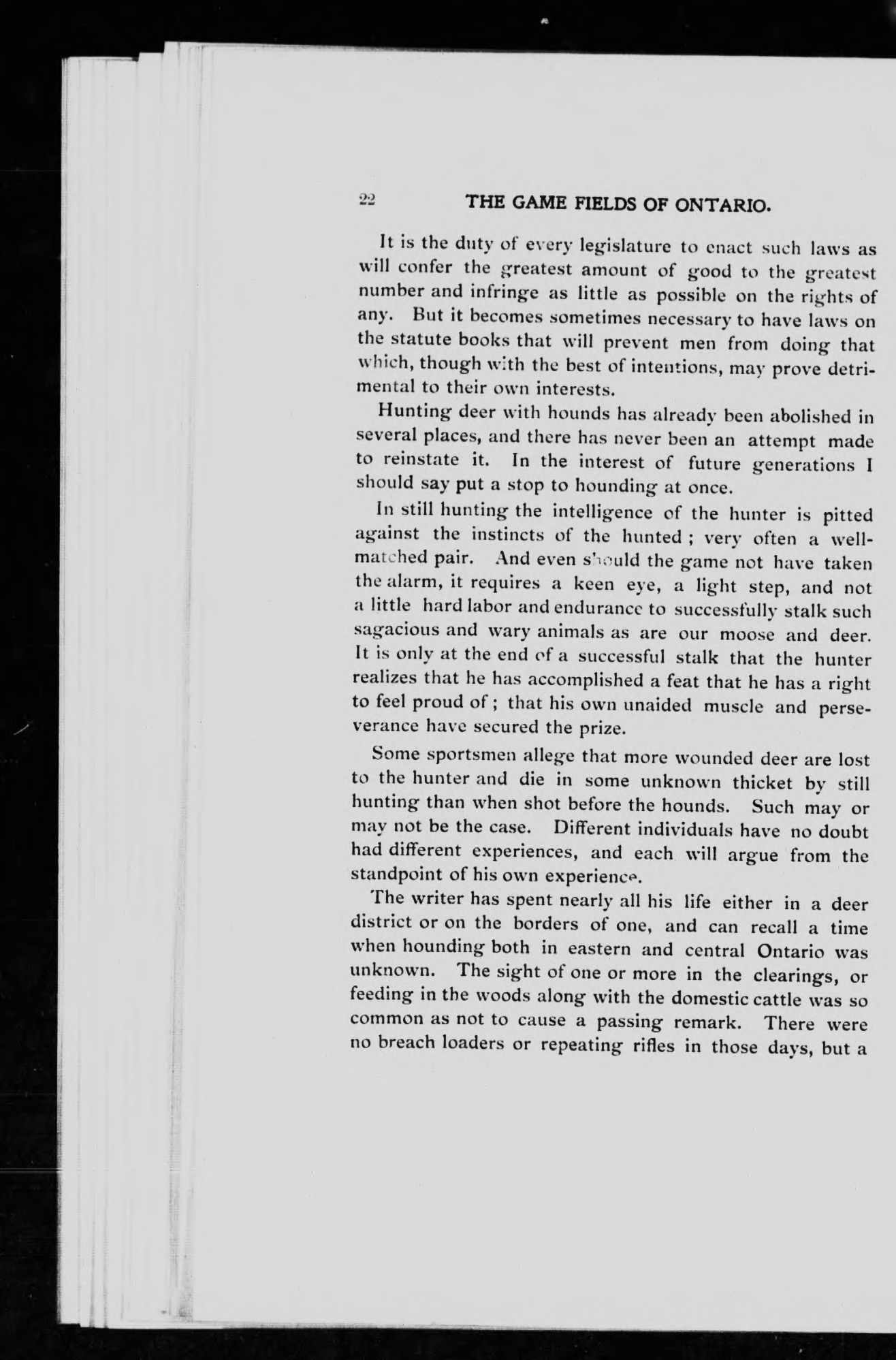 22 THE GAME FIELDS OF ONTARIO.

It is the duty of every legislature to enact such laws as will confer the greatest amount of good to the greatest number and infringe as little as possible on the rights of any. But it becomes sometimes necessary to have laws on the statute books that will prevent men from doing that which, though with the best of intentions, may prove detrimental to their own interests.

Hunting deer with hounds has already been abolished in several places, and there has never been an attempt made to reinstate it. In the interest of future generations I should say put a stop to hounding at once.

In still hunting the intelligence of the hunter is pitted against the instincts of the hunted ; very often a well-matched pair. And even should the game not have taken the alarm, it requires a keen eye, a light step, and not a little hard labor and endurance to successfully stalk such sagacious and wary animals as are our moose and deer. It is only at the end of a successful stalk that the hunter realizes that he has accomplished a feat that he has a right to feel proud of ; that his own unaided muscle and perseverance have secured the prize.

Some sportsmen allege that more wounded deer are lost to the hunter and die in some unknown thicket by still hunting than when shot before the hounds. Such may or may not be the case. Different individuals have no doubt had different experiences, and each will argue from the standpoint of his own experience.

The writer has spent nearly all his life either in a deer district or on the borders of one, and can recall a time when hounding both in eastern and central Ontario was unknown. The sight of one or more in the clearings, or feeding in the woods along with the domestic cattle was so common as not to cause a passing remark. There were no breach loaders or repeating rifles in those days, but a